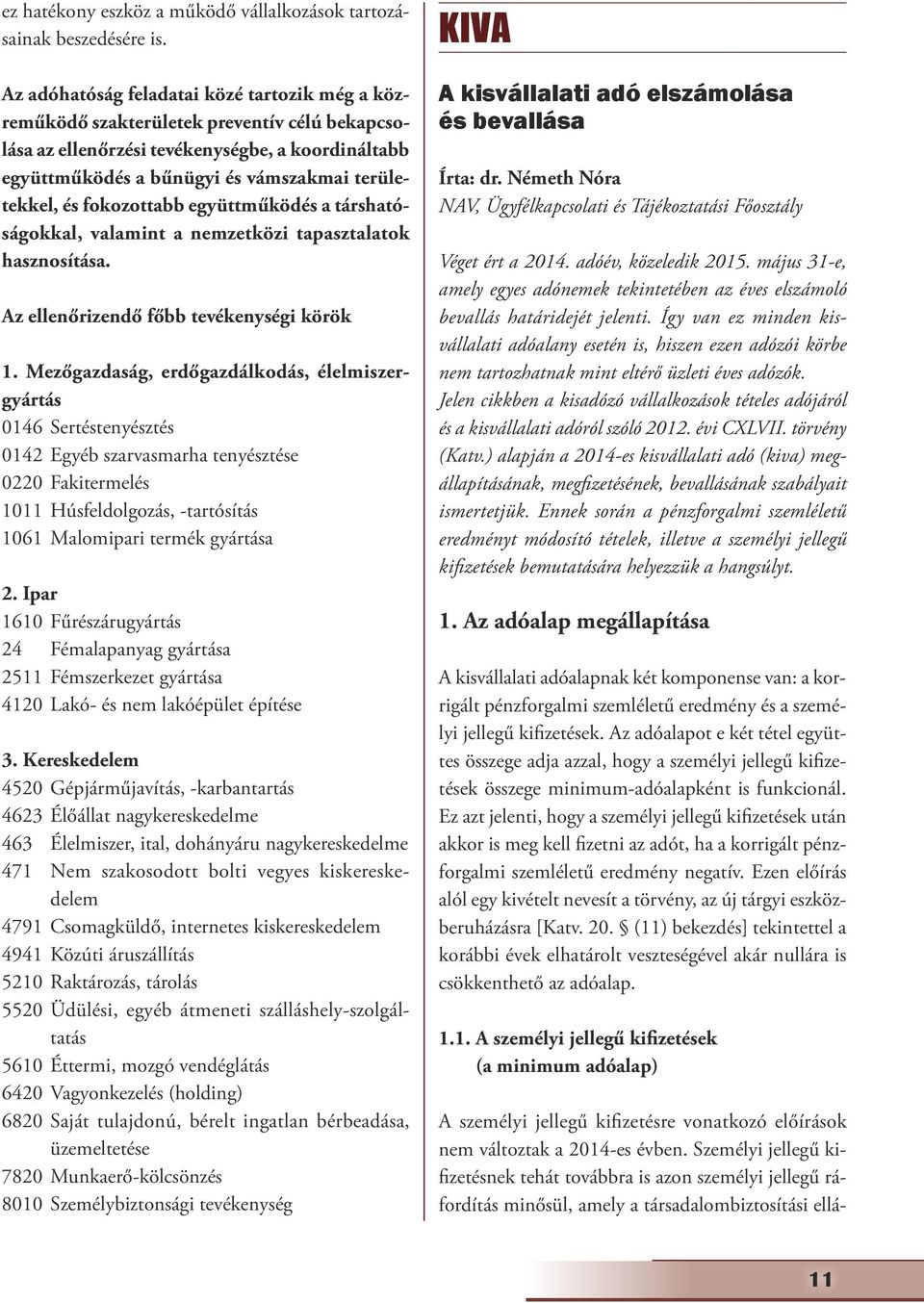 ez hatékony eszköz a működő vállalkozások tartozásainak beszedésére is.

Az adóhatóság feladatai közé tartozik még a közreműködő szakterületek preventív célú bekapcsolása az ellenőrzési tevékenységbe, a koordináltabb együttműködés a bűnügyi és vámszakmai területekkel, és fokozottabb együttműködés a társhatóságokkal, valamint a nemzetközi tapasztalatok hasznosítása.

Az ellenőrizendő főbb tevékenységi körök

1. Mezőgazdaság, erdőgazdálkodás, élelmiszergyártás
0146 Sertéstenyésztés
0142 Egyéb szarvasmarha tenyésztése
0220 Fakitermelés
1011 Húsfeldolgozás, -tartósítás
1061 Malomipari termék gyártása

2. Ipar
1610 Fűrészárugyártás
24 Fémalapanyag gyártása
2511 Fémszerkezet gyártása
4120 Lakó- és nem lakóépület építése

3. Kereskedelem
4520 Gépjárműjavítás, -karbantartás
4623 Élőállat nagykereskedelme
463 Élelmiszer, ital, dohányáru nagykereskedelme
471 Nem szakosodott bolti vegyes kiskereskedelem
4791 Csomagküldő, internetes kiskereskedelem
4941 Közúti áruszállítás
5210 Raktározás, tárolás
5520 Üdülési, egyéb átmeneti szálláshely-szolgáltatás
5610 Éttermi, mozgó vendéglátás
6420 Vagyonkezelés (holding)
6820 Saját tulajdonú, bérelt ingatlan bérbeadása, üzemeltetése
7820 Munkaerő-kölcsönzés
8010 Személybiztonsági tevékenység

KIVA

A kisvállalati adó elszámolása és bevallása

Írta: dr. Németh Nóra
NAV, Ügyfélkapcsolati és Tájékoztatási Főosztály

Véget ért a 2014. adóév, közeledik 2015. május 31-e, amely egyes adónemek tekintetében az éves elszámoló bevallás határidejét jelenti. Így van ez minden kisvállalati adóalany esetén is, hiszen ezen adózói körbe nem tartozhatnak mint eltérő üzleti éves adózók. Jelen cikkben a kisadózó vállalkozások tételes adójáról és a kisvállalati adóról szóló 2012. évi CXLVII. törvény (Katv.) alapján a 2014-es kisvállalati adó (kiva) megállapításának, megfizetésének, bevallásának szabályait ismertetjük. Ennek során a pénzforgalmi szemléletű eredményt módosító tételek, illetve a személyi jellegű kifizetések bemutatására helyezzük a hangsúlyt.

1. Az adóalap megállapítása

A kisvállalati adóalapnak két komponense van: a korrigált pénzforgalmi szemléletű eredmény és a személyi jellegű kifizetések. Az adóalapot e két tétel együttes összege adja azzal, hogy a személyi jellegű kifizetések összege minimum-adóalapként is funkcionál. Ez azt jelenti, hogy a személyi jellegű kifizetések után akkor is meg kell fizetni az adót, ha a korrigált pénzforgalmi szemléletű eredmény negatív. Ezen előírás alól egy kivételt nevesít a törvény, az új tárgyi eszközberuházásra [Katv. 20. § (11) bekezdés] tekintettel a korábbi évek elhatárolt veszteségével akár nullára is csökkenthető az adóalap.

1.1. A személyi jellegű kifizetések (a minimum adóalap)

A személyi jellegű kifizetésre vonatkozó előírások nem változtak a 2014-es évben. Személyi jellegű kifizetésnek tehát továbbra is azon személyi jellegű ráfordítás minősül, amely a társadalombiztosítási ellá-

11